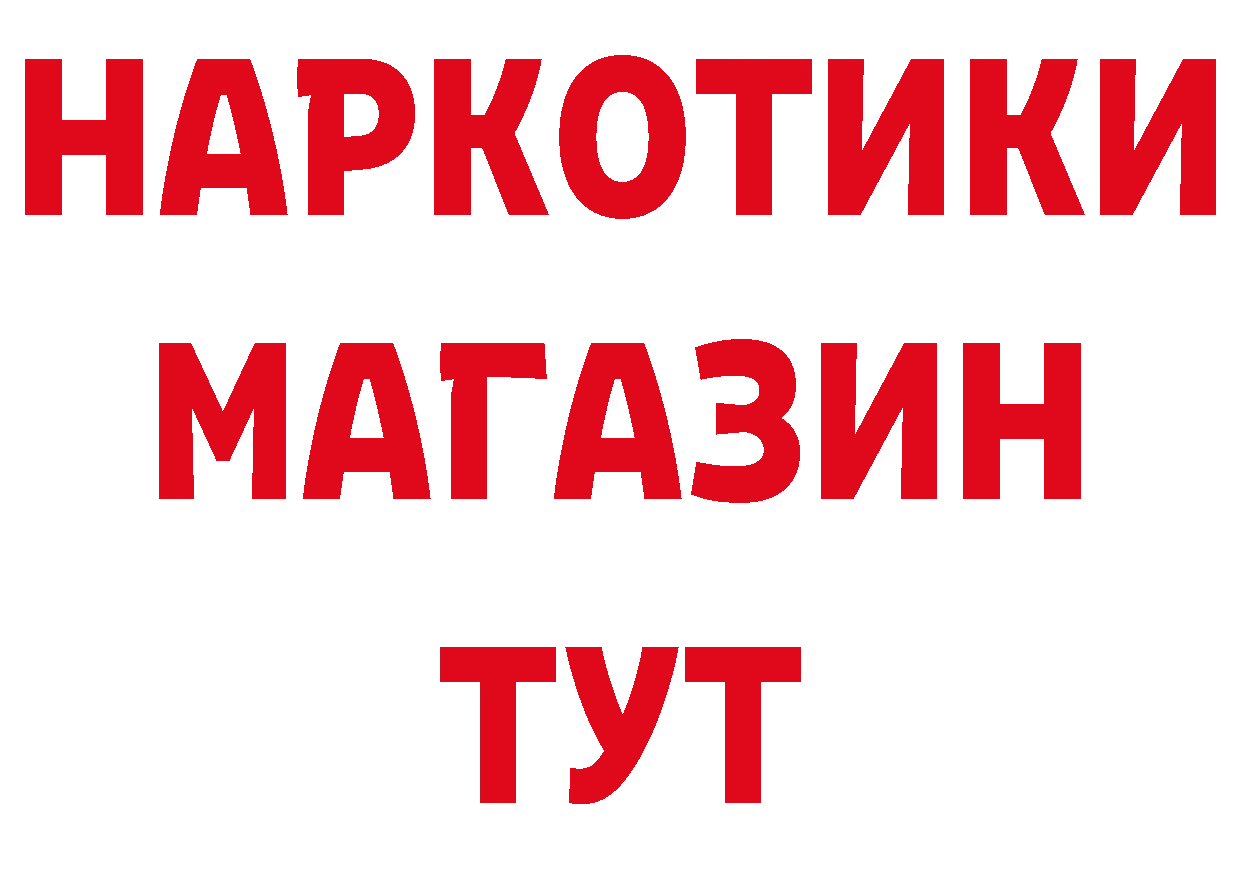 НАРКОТИКИ МАГАЗИН ТУТ